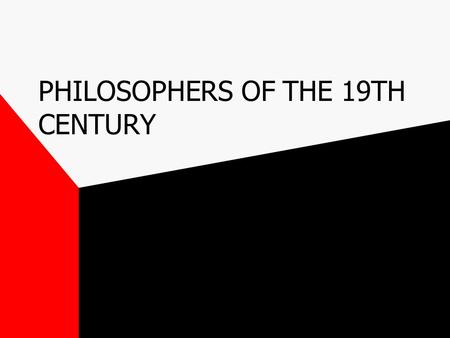 PHILOSOPHERS OF THE 19TH CENTURY